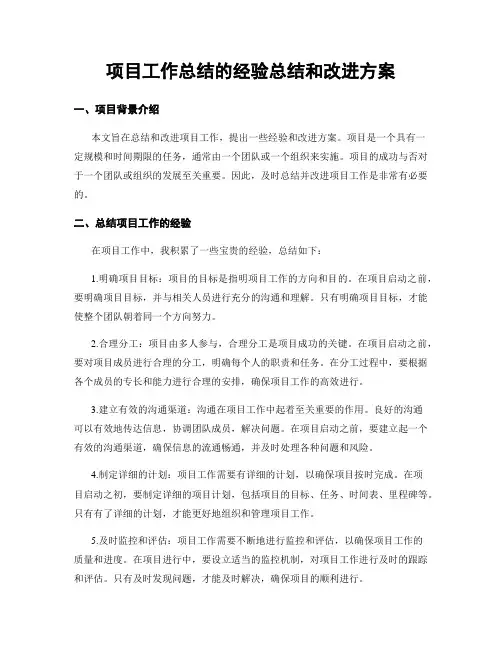 项目工作总结的经验总结和改进方案

一、项目背景介绍

本文旨在总结和改进项目工作，提出一些经验和改进方案。项目是一个具有一定规模和时间期限的任务，通常由一个团队或一个组织来实施。项目的成功与否对于一个团队或组织的发展至关重要。因此，及时总结并改进项目工作是非常有必要的。

二、总结项目工作的经验

在项目工作中，我积累了一些宝贵的经验，总结如下：

1.明确项目目标：项目的目标是指明项目工作的方向和目的。在项目启动之前，要明确项目目标，并与相关人员进行充分的沟通和理解。只有明确项目目标，才能使整个团队朝着同一个方向努力。

2.合理分工：项目由多人参与，合理分工是项目成功的关键。在项目启动之前，要对项目成员进行合理的分工，明确每个人的职责和任务。在分工过程中，要根据各个成员的专长和能力进行合理的安排，确保项目工作的高效进行。

3.建立有效的沟通渠道：沟通在项目工作中起着至关重要的作用。良好的沟通可以有效地传达信息，协调团队成员，解决问题。在项目启动之前，要建立起一个有效的沟通渠道，确保信息的流通畅通，并及时处理各种问题和风险。

4.制定详细的计划：项目工作需要有详细的计划，以确保项目按时完成。在项目启动之初，要制定详细的项目计划，包括项目的目标、任务、时间表、里程碑等。只有有了详细的计划，才能更好地组织和管理项目工作。

5.及时监控和评估：项目工作需要不断地进行监控和评估，以确保项目工作的质量和进度。在项目进行中，要设立适当的监控机制，对项目工作进行及时的跟踪和评估。只有及时发现问题，才能及时解决，确保项目的顺利进行。